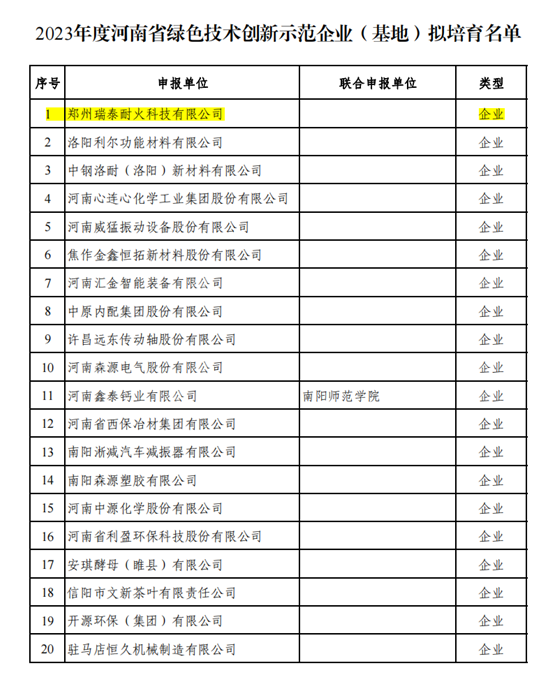 2023年度河南省绿色技术创新示范企业（基地）拟培育名单

| 序号 | 申报单位 | 联合申报单位 | 类型 |
|---|---|---|---|
| 1 | 郑州瑞泰耐火科技有限公司 | | 企业 |
| 2 | 洛阳利尔功能材料有限公司 | | 企业 |
| 3 | 中钢洛耐（洛阳）新材料有限公司 | | 企业 |
| 4 | 河南心连心化学工业集团股份有限公司 | | 企业 |
| 5 | 河南威猛振动设备股份有限公司 | | 企业 |
| 6 | 焦作金鑫恒拓新材料股份有限公司 | | 企业 |
| 7 | 河南汇金智能装备有限公司 | | 企业 |
| 8 | 中原内配集团股份有限公司 | | 企业 |
| 9 | 许昌远东传动轴股份有限公司 | | 企业 |
| 10 | 河南森源电气股份有限公司 | | 企业 |
| 11 | 河南鑫泰钙业有限公司 | 南阳师范学院 | 企业 |
| 12 | 河南省西保冶材集团有限公司 | | 企业 |
| 13 | 南阳淅减汽车减振器有限公司 | | 企业 |
| 14 | 南阳森源塑胶有限公司 | | 企业 |
| 15 | 河南中源化学股份有限公司 | | 企业 |
| 16 | 河南省利盈环保科技股份有限公司 | | 企业 |
| 17 | 安琪酵母（睢县）有限公司 | | 企业 |
| 18 | 信阳市文新茶叶有限责任公司 | | 企业 |
| 19 | 开源环保（集团）有限公司 | | 企业 |
| 20 | 驻马店恒久机械制造有限公司 | | 企业 |